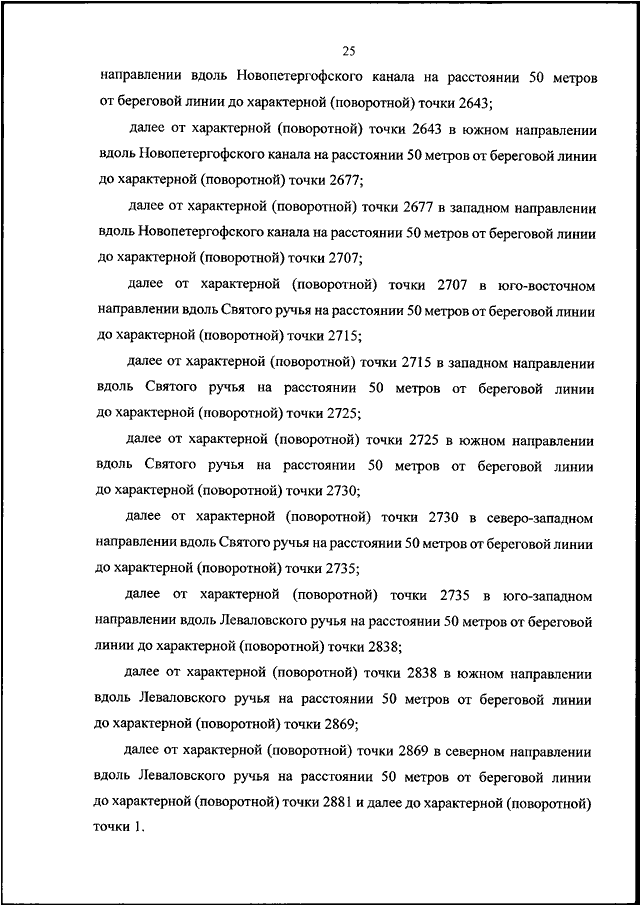 25

направлении вдоль Новопетергофского канала на расстоянии 50 метров от береговой линии до характерной (поворотной) точки 2643;

далее от характерной (поворотной) точки 2643 в южном направлении вдоль Новопетергофского канала на расстоянии 50 метров от береговой линии до характерной (поворотной) точки 2677;

далее от характерной (поворотной) точки 2677 в западном направлении вдоль Новопетергофского канала на расстоянии 50 метров от береговой линии до характерной (поворотной) точки 2707;

далее от характерной (поворотной) точки 2707 в юго-восточном направлении вдоль Святого ручья на расстоянии 50 метров от береговой линии до характерной (поворотной) точки 2715;

далее от характерной (поворотной) точки 2715 в западном направлении вдоль Святого ручья на расстоянии 50 метров от береговой линии до характерной (поворотной) точки 2725;

далее от характерной (поворотной) точки 2725 в южном направлении вдоль Святого ручья на расстоянии 50 метров от береговой линии до характерной (поворотной) точки 2730;

далее от характерной (поворотной) точки 2730 в северо-западном направлении вдоль Святого ручья на расстоянии 50 метров от береговой линии до характерной (поворотной) точки 2735;

далее от характерной (поворотной) точки 2735 в юго-западном направлении вдоль Леваловского ручья на расстоянии 50 метров от береговой линии до характерной (поворотной) точки 2838;

далее от характерной (поворотной) точки 2838 в южном направлении вдоль Леваловского ручья на расстоянии 50 метров от береговой линии до характерной (поворотной) точки 2869;

далее от характерной (поворотной) точки 2869 в северном направлении вдоль Леваловского ручья на расстоянии 50 метров от береговой линии до характерной (поворотной) точки 2881 и далее до характерной (поворотной) точки 1.